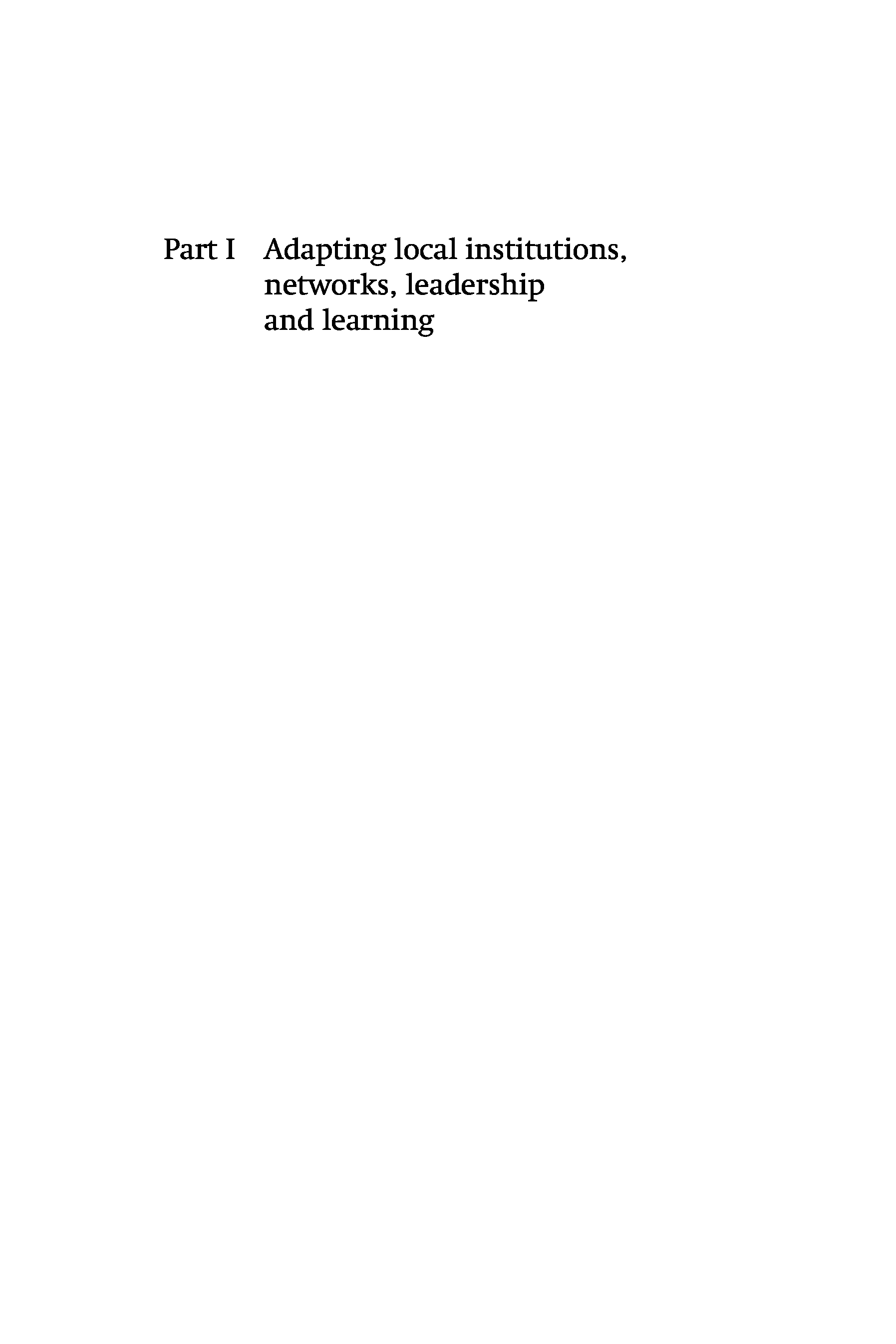 Part I Adapting local institutions, networks, leadership and learning